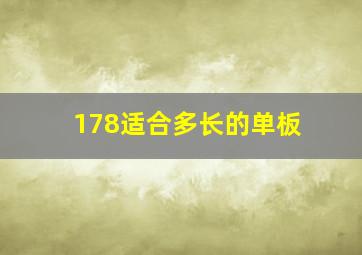 178适合多长的单板